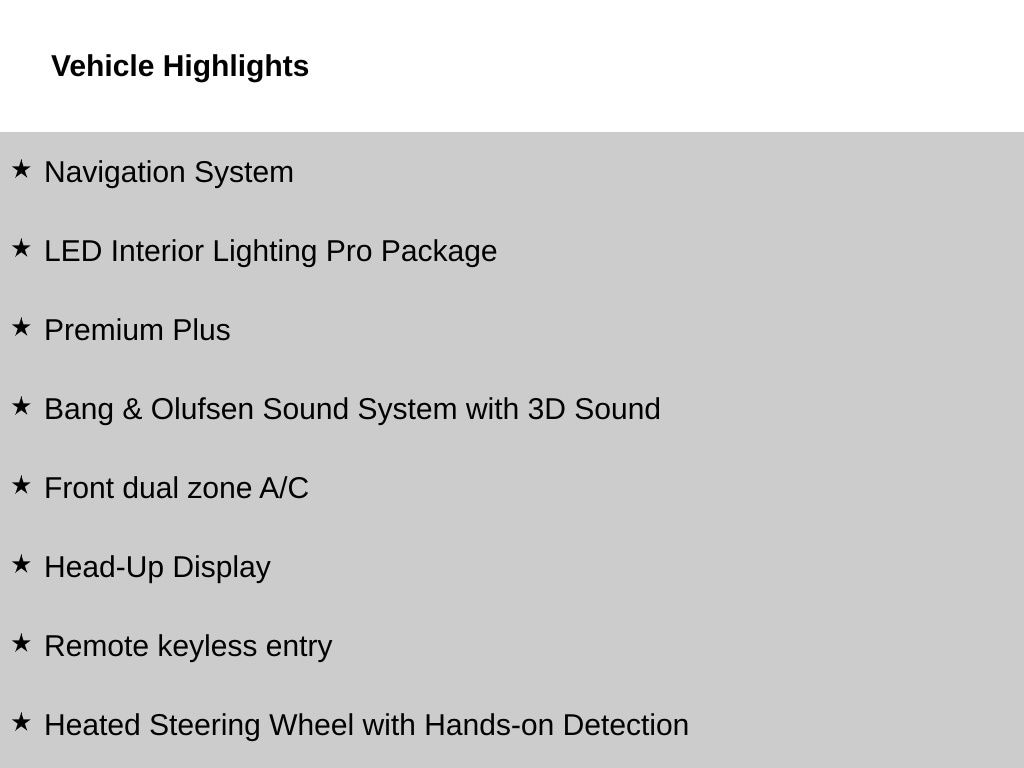 Vehicle Highlights

★ Navigation System

★ LED Interior Lighting Pro Package

★ Premium Plus

★ Bang & Olufsen Sound System with 3D Sound

★ Front dual zone A/C

★ Head-Up Display

★ Remote keyless entry

★ Heated Steering Wheel with Hands-on Detection